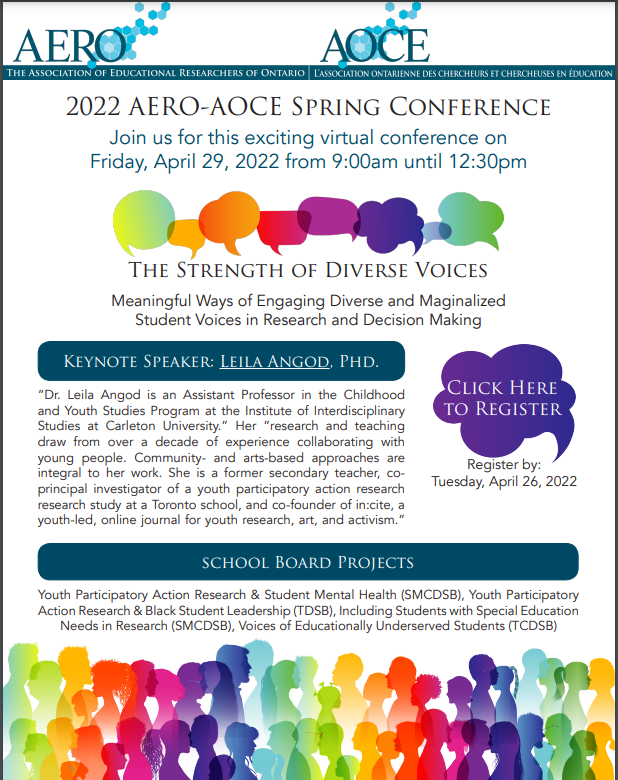 AERO
THE ASSOCIATION OF EDUCATIONAL RESEARCHERS OF ONTARIO

AOCE
L'ASSOCIATION ONTARIENNE DES CHERCHEURS ET CHERCHEUSES EN ÉDUCATION

2022 AERO-AOCE SPRING CONFERENCE

Join us for this exciting virtual conference on Friday, April 29, 2022 from 9:00am until 12:30pm

THE STRENGTH OF DIVERSE VOICES

Meaningful Ways of Engaging Diverse and Maginalized Student Voices in Research and Decision Making

KEYNOTE SPEAKER: LEILA ANGOD, PHD.

"Dr. Leila Angod is an Assistant Professor in the Childhood and Youth Studies Program at the Institute of Interdisciplinary Studies at Carleton University." Her "research and teaching draw from over a decade of experience collaborating with young people. Community- and arts-based approaches are integral to her work. She is a former secondary teacher, co-principal investigator of a youth participatory action research research study at a Toronto school, and co-founder of in:cite, a youth-led, online journal for youth research, art, and activism."

CLICK HERE TO REGISTER

Register by: Tuesday, April 26, 2022

SCHOOL BOARD PROJECTS

Youth Participatory Action Research & Student Mental Health (SMCDSB), Youth Participatory Action Research & Black Student Leadership (TDSB), Including Students with Special Education Needs in Research (SMCDSB), Voices of Educationally Underserved Students (TCDSB)